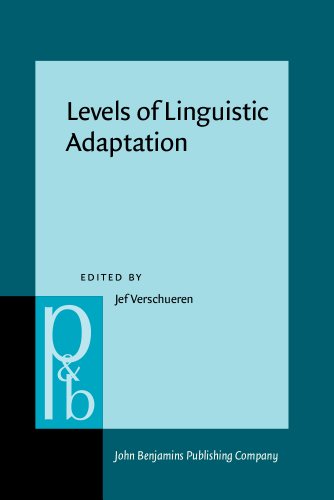 Levels of Linguistic Adaptation

EDITED BY
Jef Verschueren

p&b

John Benjamins Publishing Company